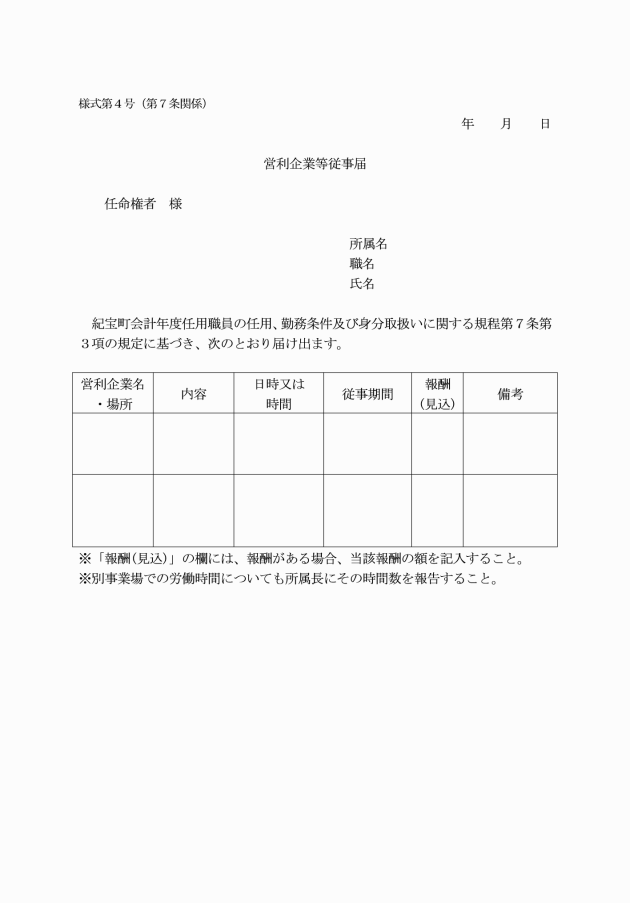 様式第４号（第７条関係）

年　月　日

営利企業等従事届

任命権者　様

所属名
職名
氏名

紀宝町会計年度任用職員の任用、勤務条件及び身分取扱いに関する規程第７条第３項の規定に基づき、次のとおり届け出ます。

| 営利企業名・場所 | 内容 | 日時又は時間 | 従事期間 | 報酬（見込） | 備考 |
|---|---|---|---|---|---|
| | | | | | |
| | | | | | |

※「報酬(見込)」の欄には、報酬がある場合、当該報酬の額を記入すること。
※別事業場での労働時間についても所属長にその時間数を報告すること。